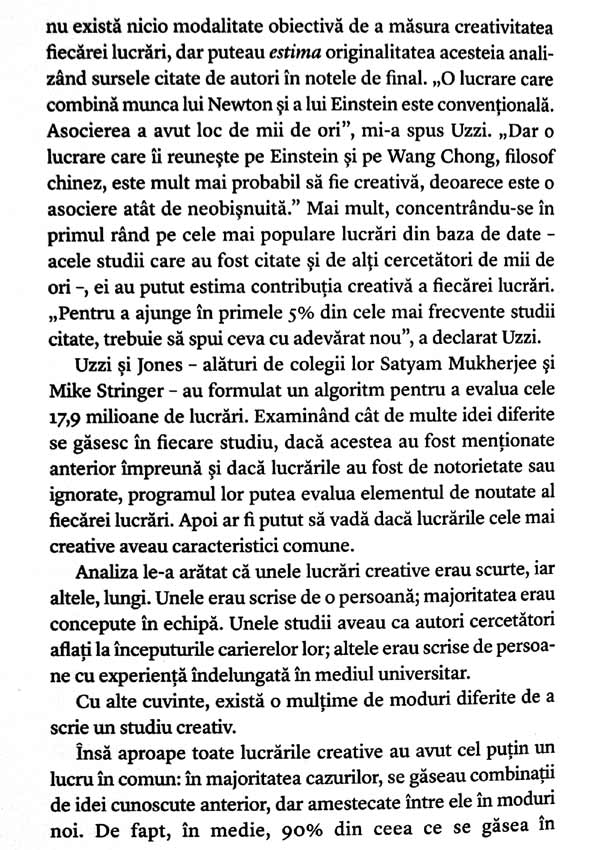 nu există nicio modalitate obiectivă de a măsura creativitatea fiecărei lucrări, dar puteau estima originalitatea acesteia analizând sursele citate de autori în notele de final. „O lucrare care combină munca lui Newton și a lui Einstein este convențională. Asocierea a avut loc de mii de ori", mi-a spus Uzzi. „Dar o lucrare care îi reunește pe Einstein și pe Wang Chong, filosof chinez, este mult mai probabil să fie creativă, deoarece este o asociere atât de neobișnuită." Mai mult, concentrându-se în primul rând pe cele mai populare lucrări din baza de date - acele studii care au fost citate și de alți cercetători de mii de ori -, ei au putut estima contribuția creativă a fiecărei lucrări. „Pentru a ajunge în primele 5% din cele mai frecvente studii citate, trebuie să spui ceva cu adevărat nou", a declarat Uzzi.

Uzzi și Jones - alături de colegii lor Satyam Mukherjee și Mike Stringer - au formulat un algoritm pentru a evalua cele 17,9 milioane de lucrări. Examinând cât de multe idei diferite se găsesc în fiecare studiu, dacă acestea au fost menționate anterior împreună și dacă lucrările au fost de notorietate sau ignorate, programul lor putea evalua elementul de noutate al fiecărei lucrări. Apoi ar fi putut să vadă dacă lucrările cele mai creative aveau caracteristici comune.

Analiza le-a arătat că unele lucrări creative erau scurte, iar altele, lungi. Unele erau scrise de o persoană; majoritatea erau concepute în echipă. Unele studii aveau ca autori cercetători aflați la începuturile carierelor lor; altele erau scrise de persoane cu experiență îndelungată în mediul universitar.

Cu alte cuvinte, există o mulțime de moduri diferite de a scrie un studiu creativ.

Însă aproape toate lucrările creative au avut cel puțin un lucru în comun: în majoritatea cazurilor, se găseau combinații de idei cunoscute anterior, dar amestecate între ele în moduri noi. De fapt, în medie, 90% din ceea ce se găsea în